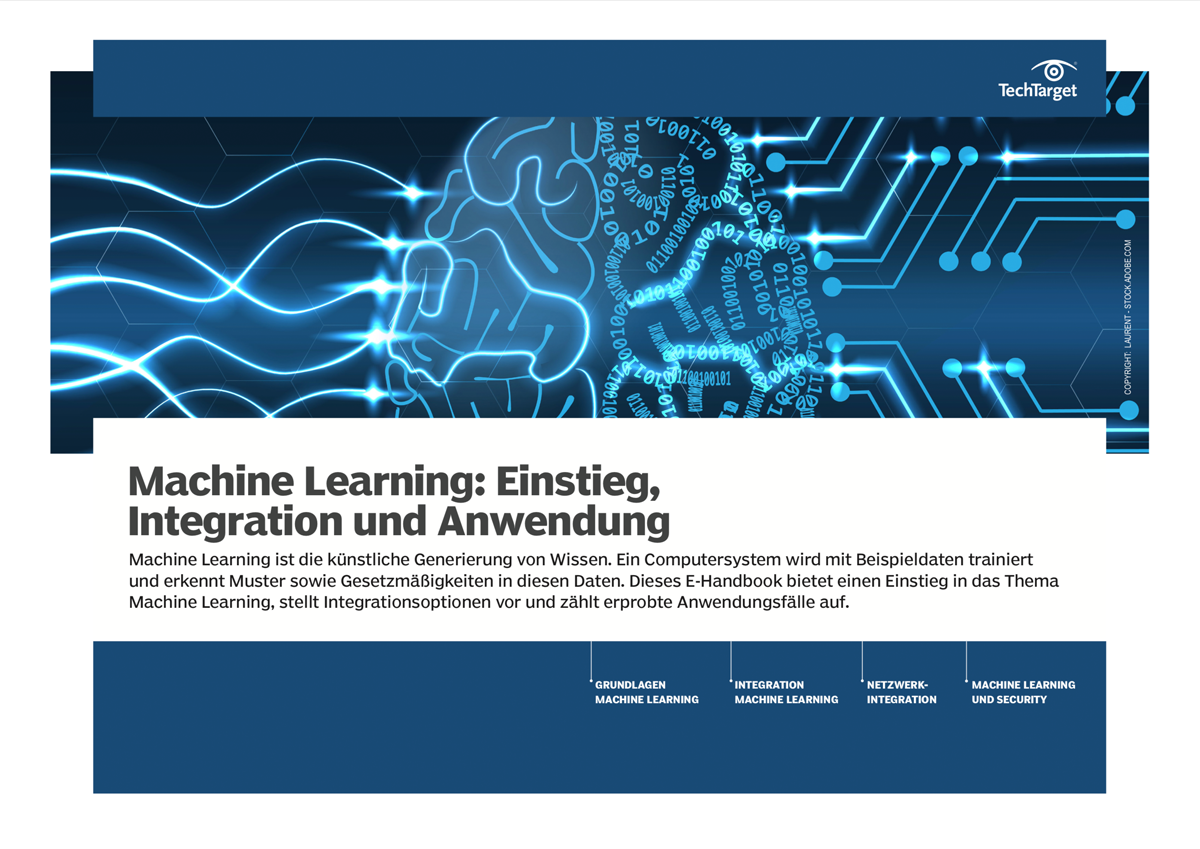 TechTarget

COPYRIGHT: LAURENT - STOCK.ADOBE.COM

Machine Learning: Einstieg, Integration und Anwendung

Machine Learning ist die künstliche Generierung von Wissen. Ein Computersystem wird mit Beispieldaten trainiert und erkennt Muster sowie Gesetzmäßigkeiten in diesen Daten. Dieses E-Handbook bietet einen Einstieg in das Thema Machine Learning, stellt Integrationsoptionen vor und zählt erprobte Anwendungsfälle auf.

GRUNDLAGEN
MACHINE LEARNING

INTEGRATION
MACHINE LEARNING

NETZWERK-
INTEGRATION

MACHINE LEARNING
UND SECURITY